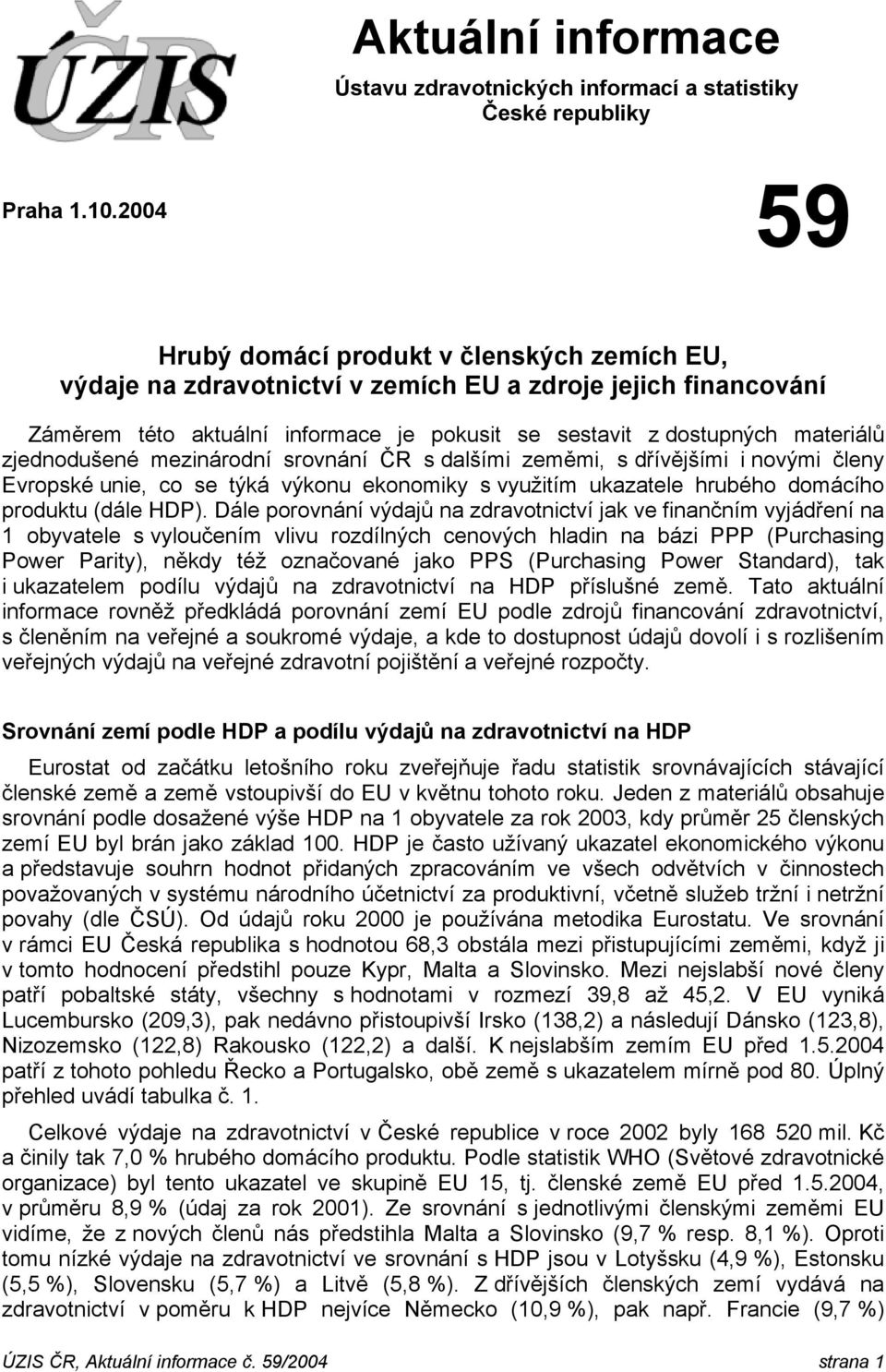 ÚZIS ČR

Aktuální informace

Ústavu zdravotnických informací a statistiky České republiky

Praha 1.10.2004

59

Hrubý domácí produkt v členských zemích EU, výdaje na zdravotnictví v zemích EU a zdroje jejich financování

Záměrem této aktuální informace je pokusit se sestavit z dostupných materiálů zjednodušené mezinárodní srovnání ČR s dalšími zeměmi, s dřívějšími i novými členy Evropské unie, co se týká výkonu ekonomiky s využitím ukazatele hrubého domácího produktu (dále HDP). Dále porovnání výdajů na zdravotnictví jak ve finančním vyjádření na 1 obyvatele s vyloučením vlivu rozdílných cenových hladin na bázi PPP (Purchasing Power Parity), někdy též označované jako PPS (Purchasing Power Standard), tak i ukazatelem podílu výdajů na zdravotnictví na HDP příslušné země. Tato aktuální informace rovněž předkládá porovnání zemí EU podle zdrojů financování zdravotnictví, s členěním na veřejné a soukromé výdaje, a kde to dostupnost údajů dovolí i s rozlišením veřejných výdajů na veřejné zdravotní pojištění a veřejné rozpočty.

Srovnání zemí podle HDP a podílu výdajů na zdravotnictví na HDP

Eurostat od začátku letošního roku zveřejňuje řadu statistik srovnávajících stávající členské země a země vstoupivší do EU v květnu tohoto roku. Jeden z materiálů obsahuje srovnání podle dosažené výše HDP na 1 obyvatele za rok 2003, kdy průměr 25 členských zemí EU byl brán jako základ 100. HDP je často užívaný ukazatel ekonomického výkonu a představuje souhrn hodnot přidaných zpracováním ve všech odvětvích v činnostech považovaných v systému národního účetnictví za produktivní, včetně služeb tržní i netržní povahy (dle ČSÚ). Od údajů roku 2000 je používána metodika Eurostatu. Ve srovnání v rámci EU Česká republika s hodnotou 68,3 obstála mezi přistupujícími zeměmi, když ji v tomto hodnocení předstihl pouze Kypr, Malta a Slovinsko. Mezi nejslabší nové členy patří pobaltské státy, všechny s hodnotami v rozmezí 39,8 až 45,2. V EU vyniká Lucembursko (209,3), pak nedávno přistoupivší Irsko (138,2) a následují Dánsko (123,8), Nizozemsko (122,8) Rakousko (122,2) a další. K nejslabším zemím EU před 1.5.2004 patří z tohoto pohledu Řecko a Portugalsko, obě země s ukazatelem mírně pod 80. Úplný přehled uvádí tabulka č. 1.

Celkové výdaje na zdravotnictví v České republice v roce 2002 byly 168 520 mil. Kč a činily tak 7,0 % hrubého domácího produktu. Podle statistik WHO (Světové zdravotnické organizace) byl tento ukazatel ve skupině EU 15, tj. členské země EU před 1.5.2004, v průměru 8,9 % (údaj za rok 2001). Ze srovnání s jednotlivými členskými zeměmi EU vidíme, že z nových členů nás předstihla Malta a Slovinsko (9,7 % resp. 8,1 %). Oproti tomu nízké výdaje na zdravotnictví ve srovnání s HDP jsou v Lotyšsku (4,9 %), Estonsku (5,5 %), Slovensku (5,7 %) a Litvě (5,8 %). Z dřívějších členských zemí vydává na zdravotnictví v poměru k HDP nejvíce Německo (10,9 %), pak např. Francie (9,7 %)

ÚZIS ČR, Aktuální informace č. 59/2004 strana 1